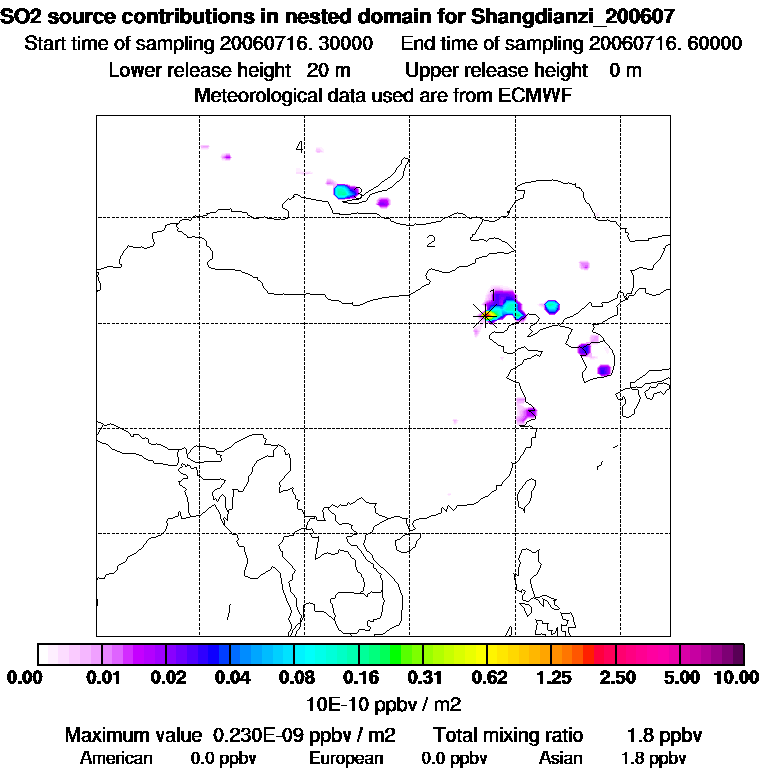 SO2 source contributions in nested domain for Shangdianzi_200607

Start time of sampling 20060716. 30000 End time of sampling 20060716. 60000

Lower release height 20 m Upper release height 0 m

Meteorological data used are from ECMWF

4

2

1

0.00 0.01 0.02 0.04 0.08 0.16 0.31 0.62 1.25 2.50 5.00 10.00

10E-10 ppbv / m2

Maximum value 0.230E-09 ppbv / m2 Total mixing ratio 1.8 ppbv

American 0.0 ppbv European 0.0 ppbv Asian 1.8 ppbv